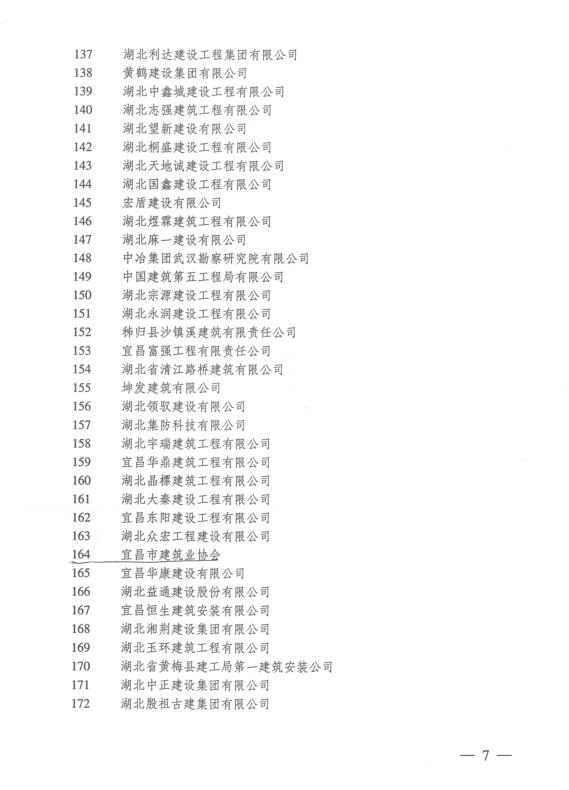 137 湖北利达建设工程集团有限公司
138 黄鹤建设集团有限公司
139 湖北中鑫城建设工程有限公司
140 湖北志强建筑工程有限公司
141 湖北望新建设有限公司
142 湖北桐盛建设工程有限公司
143 湖北天地诚建设工程有限公司
144 湖北国鑫建设工程有限公司
145 宏盾建设有限公司
146 湖北煜霖建筑工程有限公司
147 湖北麻一建设有限公司
148 中冶集团武汉勘察研究院有限公司
149 中国建筑第五工程局有限公司
150 湖北宗源建设工程有限公司
151 湖北永润建设工程有限公司
152 秭归县沙镇溪建筑有限责任公司
153 宜昌富强工程有限责任公司
154 湖北省清江路桥建筑有限公司
155 坤发建筑有限公司
156 湖北领驭建设有限公司
157 湖北集防科技有限公司
158 湖北宇瑞建筑工程有限公司
159 宜昌华鼎建筑工程有限公司
160 湖北晶標建筑工程有限公司
161 湖北大秦建设工程有限公司
162 宜昌东阳建设工程有限公司
163 湖北众宏工程建设有限公司
164 宜昌市建筑业协会
165 宜昌华康建设有限公司
166 湖北益通建设股份有限公司
167 宜昌恒生建筑安装有限公司
168 湖北湘荆建设集团有限公司
169 湖北玉环建筑工程有限公司
170 湖北省黄梅县建工局第一建筑安装公司
171 湖北中正建设集团有限公司
172 湖北殷祖古建集团有限公司

— 7 —